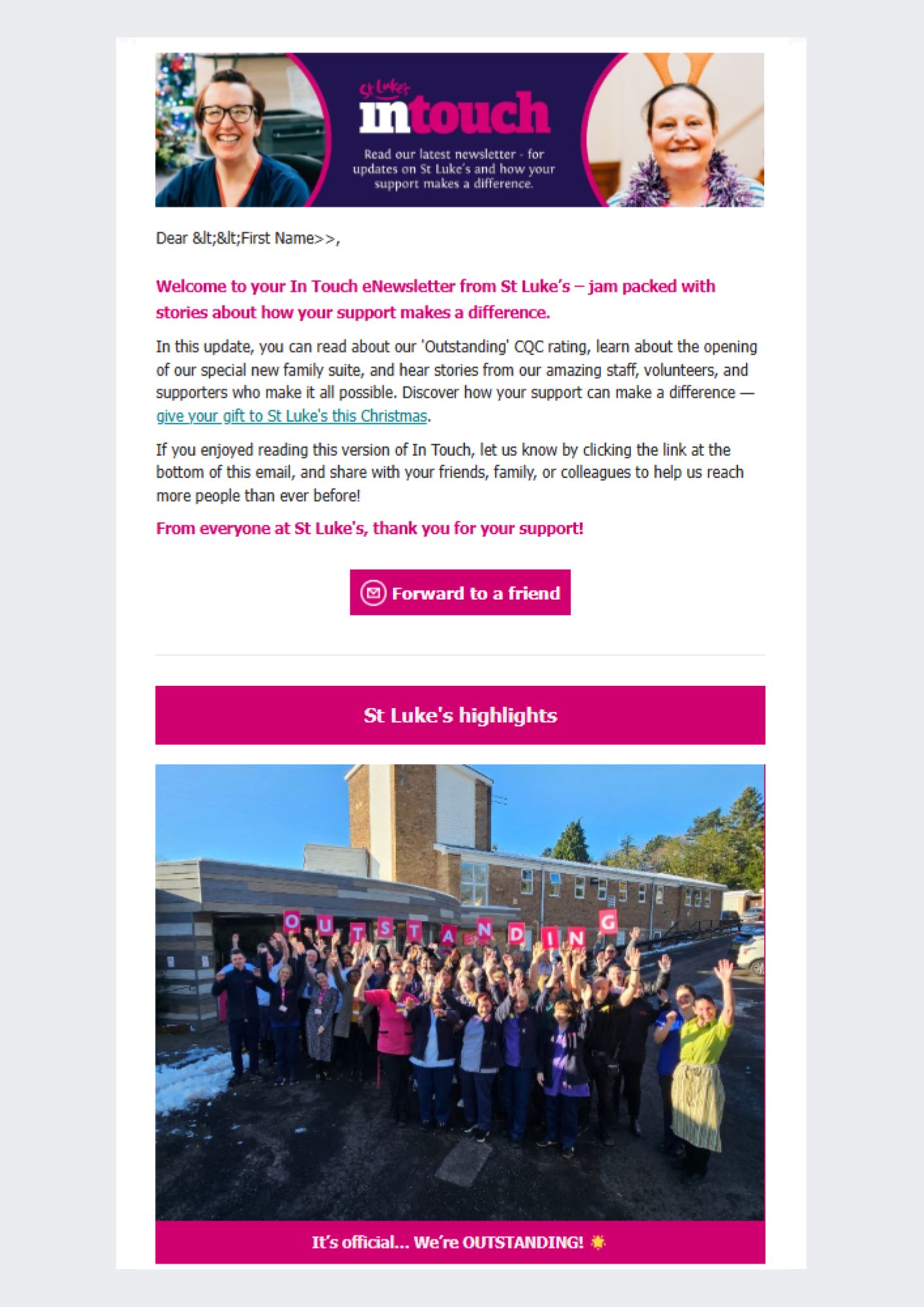 St Luke's
intouch
Read our latest newsletter - for updates on St Luke's and how your support makes a difference.

Dear &lt;&lt;First Name>>,

Welcome to your In Touch eNewsletter from St Luke's – jam packed with stories about how your support makes a difference.

In this update, you can read about our 'Outstanding' CQC rating, learn about the opening of our special new family suite, and hear stories from our amazing staff, volunteers, and supporters who make it all possible. Discover how your support can make a difference — give your gift to St Luke's this Christmas.

If you enjoyed reading this version of In Touch, let us know by clicking the link at the bottom of this email, and share with your friends, family, or colleagues to help us reach more people than ever before!

From everyone at St Luke's, thank you for your support!

Forward to a friend

St Luke's highlights

OUTSTANDING

It's official... We're OUTSTANDING!